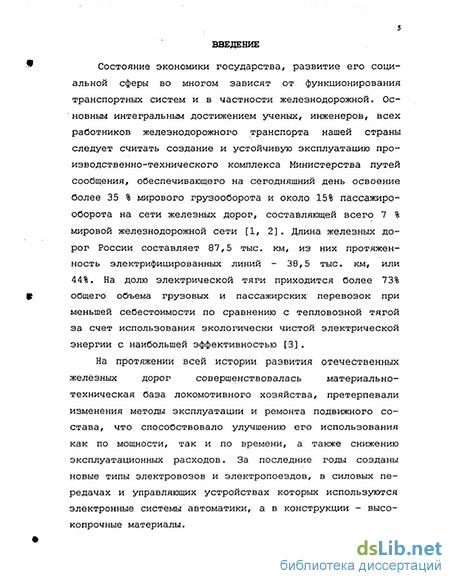 5

ВВЕДЕНИЕ

Состояние экономики государства, развитие его социальной сферы во многом зависят от функционирования транспортных систем и в частности железнодорожной. Основным интегральным достижением ученых, инженеров, всех работников железнодорожного транспорта нашей страны следует считать создание и устойчивую эксплуатацию производственно-технического комплекса Министерства путей сообщения, обеспечивающего на сегодняшний день освоение более 35 % мирового грузооборота и около 15% пассажирооборота на сети железных дорог, составляющей всего 7 % мировой железнодорожной сети [1, 2]. Длина железных дорог России составляет 87,5 тыс. км, из них протяженность электрифицированных линий - 38,5 тыс. км, или 44%. На долю электрической тяги приходится более 73% общего объема грузовых и пассажирских перевозок при меньшей себестоимости по сравнению с тепловозной тягой за счет использования экологически чистой электрической энергии с наибольшей эффективностью [3].

На протяжении всей истории развития отечественных железных дорог совершенствовалась материально-техническая база локомотивного хозяйства, претерпевали изменения методы эксплуатации и ремонта подвижного состава, что способствовало улучшению его использования как по мощности, так и по времени, а также снижению эксплуатационных расходов. За последние годы созданы новые типы электровозов и электропоездов, в силовых передачах и управляющих устройствах которых используются электронные системы автоматики, а в конструкции - высокопрочные материалы.

dsLib.net
библиотека диссертаций